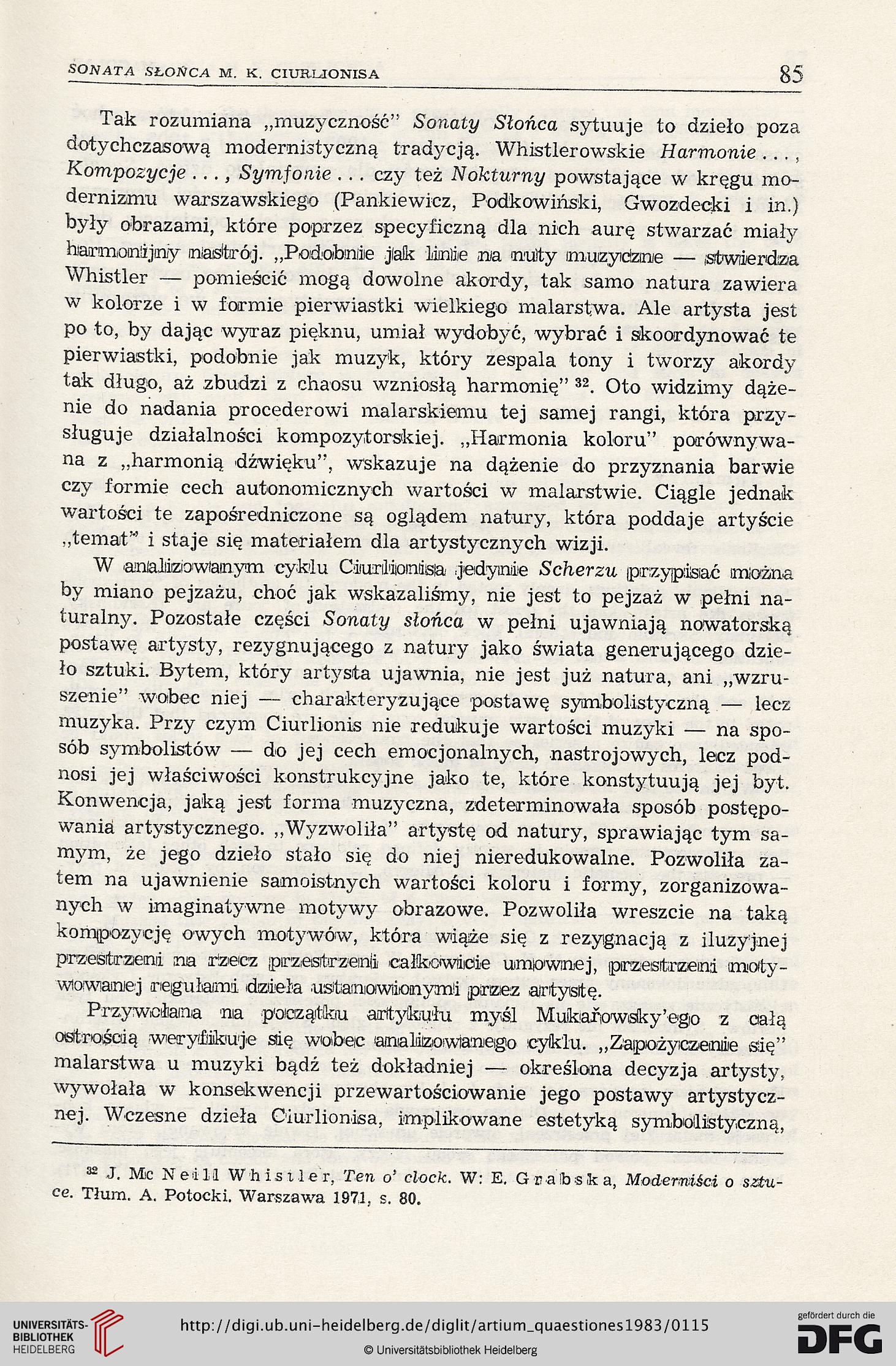 SONATA SŁOŃCA M. K. CIURLIONISA 85

Tak rozumiana „muzyczność" Sonaty Słońca sytuuje to dzieło poza dotychczasową modernistyczną tradycją. Whistlerowskie Harmonie..., Kompozycje..., Symfonie... czy też Nokturny powstające w kręgu modernizmu warszawskiego (Pankiewicz, Podkowiński, Gwozdecki i in.) były obrazami, które poprzez specyficzną dla nich aurę stwarzać miały harmonijny nastrój. „Podobnie jak linie na nuty muzyczne — stwierdza Whistler — pomieścić mogą dowolne akordy, tak samo natura zawiera w kolorze i w formie pierwiastki wielkiego malarstwa. Ale artysta jest po to, by dając wyraz pięknu, umiał wydobyć, wybrać i skoordynować te pierwiastki, podobnie jak muzyk, który zespala tony i tworzy akordy tak długo, aż zbudzi z chaosu wzniosłą harmonię" $^{32}$. Oto widzimy dążenie do nadania procederowi malarskiemu tej samej rangi, która przysługuje działalności kompozytorskiej. „Harmonia koloru" porównywana z „harmonią dźwięku", wskazuje na dążenie do przyznania barwie czy formie cech autonomicznych wartości w malarstwie. Ciągle jednak wartości te zapośredniczone są oglądem natury, która poddaje artyście „temat" i staje się materiałem dla artystycznych wizji.

W analizowanym cyklu Ciurlionisa jedynie Scherzu przypisać można by miano pejzażu, choć jak wskazaliśmy, nie jest to pejzaż w pełni naturalny. Pozostałe części Sonaty słońca w pełni ujawniają nowatorską postawę artysty, rezygnującego z natury jako świata generującego dzieło sztuki. Bytem, który artysta ujawnia, nie jest już natura, ani „wzruszenie" wobec niej — charakteryzujące postawę symbolistyczną — lecz muzyka. Przy czym Ciurlionis nie redukuje wartości muzyki — na sposób symbolistów — do jej cech emocjonalnych, nastrojowych, lecz podnosi jej właściwości konstrukcyjne jako te, które konstytuują jej byt. Konwencja, jaką jest forma muzyczna, zdeterminowała sposób postępowania artystycznego. „Wyzwoliła" artystę od natury, sprawiając tym samym, że jego dzieło stało się do niej nieredukowalne. Pozwoliła zatem na ujawnienie samoistnych wartości koloru i formy, zorganizowanych w imaginatywne motywy obrazowe. Pozwoliła wreszcie na taką kompozycję owych motywów, która wiąże się z rezygnacją z iluzyjnej przestrzeni na rzecz przestrzeni całkowicie umownej, przestrzeni motywowanej regułami dzieła ustanowionymi przez artystę.

Przywołana na początku artykułu myśl Mukařowsky'ego z całą ostrością weryfikuje się wobec analizowanego cyklu. „Zapożyczenie się" malarstwa u muzyki bądź też dokładniej — określona decyzja artysty, wywołała w konsekwencji przewartościowanie jego postawy artystycznej. Wczesne dzieła Ciurlionisa, implikowane estetyką symbolistyczną,

$^{32}$ J. Mc Neill Whistler, Ten o' clock. W: E. Grabska, Moderniści o sztuce. Tłum. A. Potocki. Warszawa 1971, s. 80.

UNIVERSITÄTS-BIBLIOTHEK HEIDELBERG http://digi.ub.uni-heidelberg.de/diglit/artium_quaestiones1983/0115 © Universitätsbibliothek Heidelberg gefördert durch die DFG